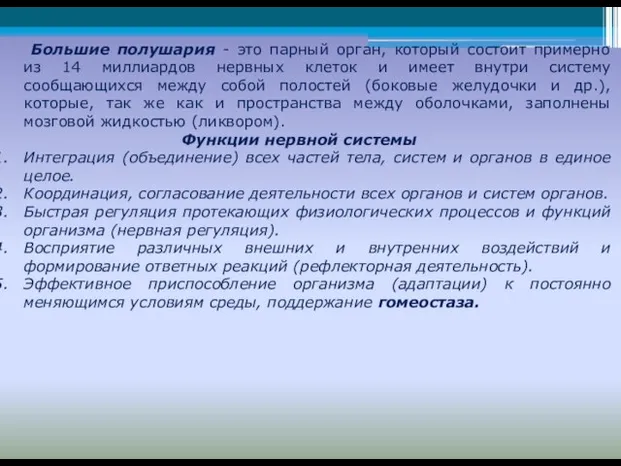 Большие полушария - это парный орган, который состоит примерно из 14 миллиардов нервных клеток и имеет внутри систему сообщающихся между собой полостей (боковые желудочки и др.), которые, так же как и пространства между оболочками, заполнены мозговой жидкостью (ликвором).

Функции нервной системы

1. Интеграция (объединение) всех частей тела, систем и органов в единое целое.
2. Координация, согласование деятельности всех органов и систем органов.
3. Быстрая регуляция протекающих физиологических процессов и функций организма (нервная регуляция).
4. Восприятие различных внешних и внутренних воздействий и формирование ответных реакций (рефлекторная деятельность).
5. Эффективное приспособление организма (адаптации) к постоянно меняющимся условиям среды, поддержание гомеостаза.